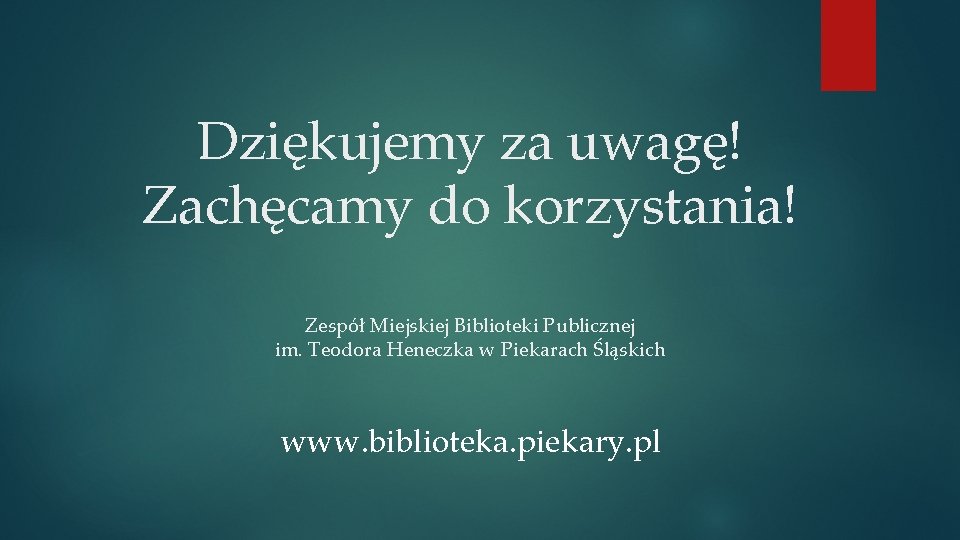 Dziękujemy za uwagę!
Zachęcamy do korzystania!

Zespół Miejskiej Biblioteki Publicznej
im. Teodora Heneczka w Piekarach Śląskich

www.biblioteka.piekary.pl